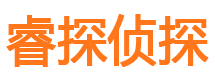 睿探侦探